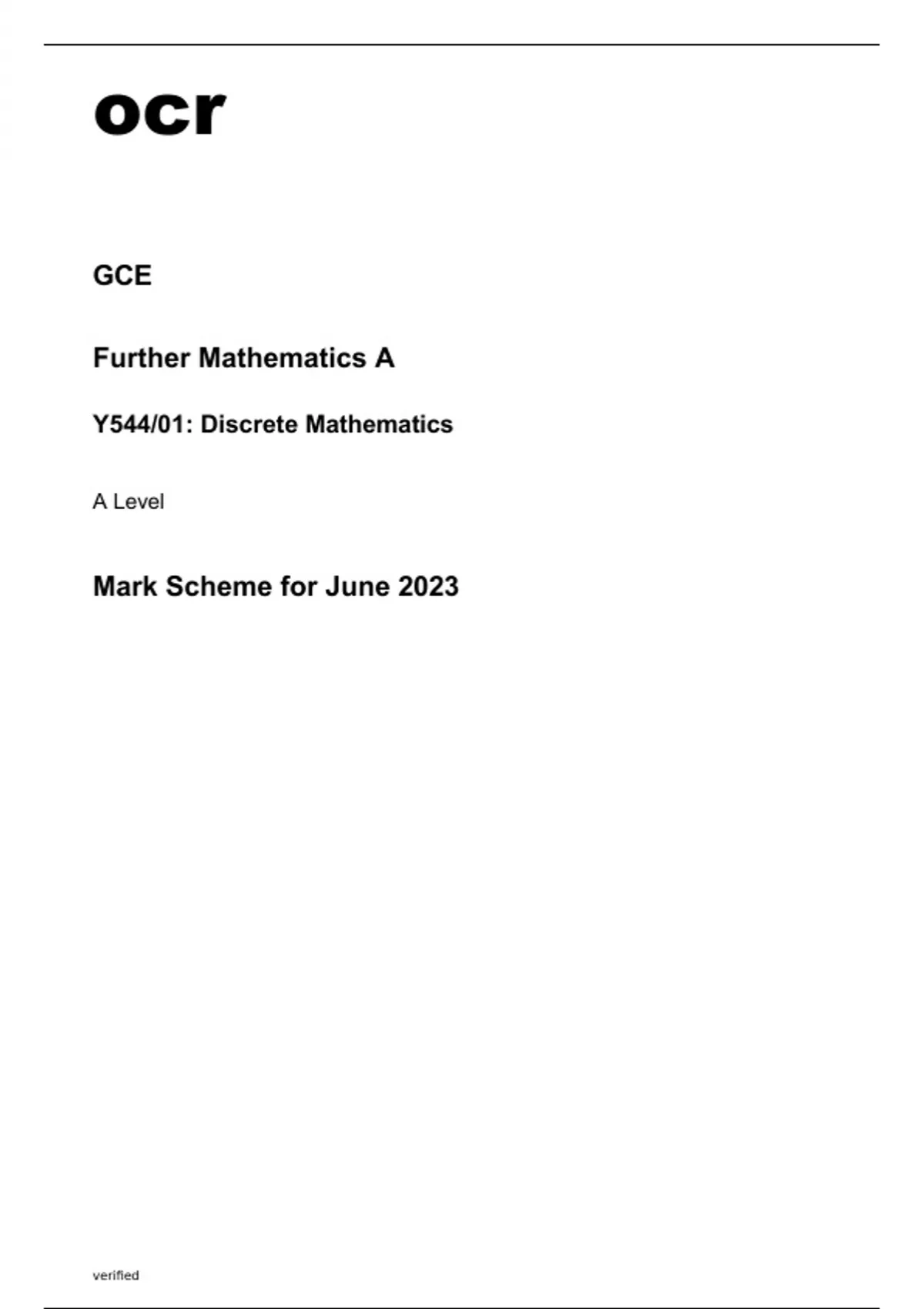 ocr

GCE

Further Mathematics A

Y544/01: Discrete Mathematics

A Level

Mark Scheme for June 2023

verified